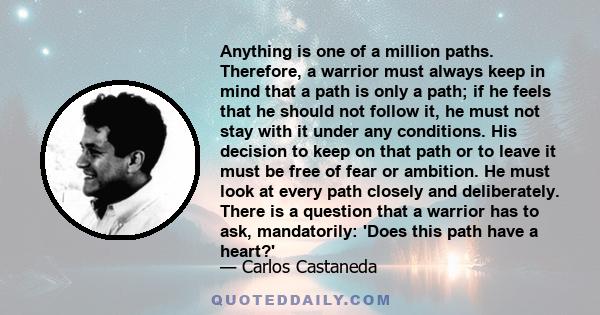 Anything is one of a million paths. Therefore, a warrior must always keep in mind that a path is only a path; if he feels that he should not follow it, he must not stay with it under any conditions. His decision to keep on that path or to leave it must be free of fear or ambition. He must look at every path closely and deliberately. There is a question that a warrior has to ask, mandatorily: 'Does this path have a heart?'

— Carlos Castaneda

QUOTEDDAILY.COM